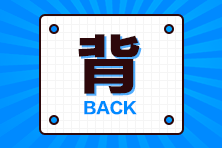 背
BACK